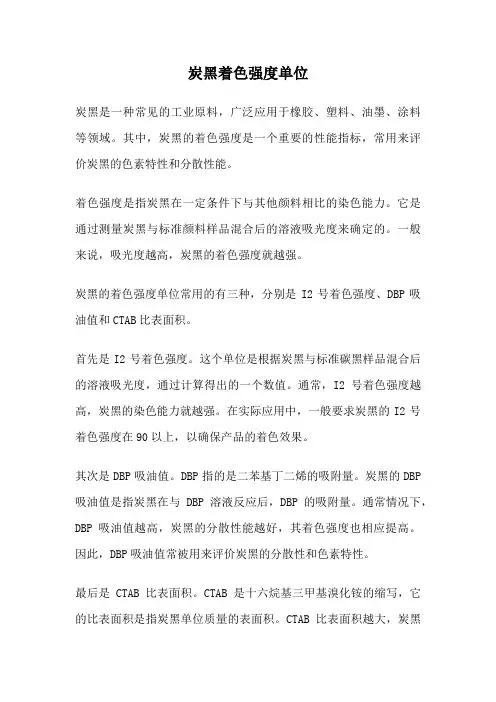 炭黑着色强度单位

炭黑是一种常见的工业原料，广泛应用于橡胶、塑料、油墨、涂料等领域。其中，炭黑的着色强度是一个重要的性能指标，常用来评价炭黑的色素特性和分散性能。

着色强度是指炭黑在一定条件下与其他颜料相比的染色能力。它是通过测量炭黑与标准颜料样品混合后的溶液吸光度来确定的。一般来说，吸光度越高，炭黑的着色强度就越强。

炭黑的着色强度单位常用的有三种，分别是 I2 号着色强度、DBP 吸油值和 CTAB 比表面积。

首先是 I2 号着色强度。这个单位是根据炭黑与标准碳黑样品混合后的溶液吸光度，通过计算得出的一个数值。通常，I2 号着色强度越高，炭黑的染色能力就越强。在实际应用中，一般要求炭黑的 I2 号着色强度在 90 以上，以确保产品的着色效果。

其次是 DBP 吸油值。DBP 指的是二苯基丁二烯的吸附量。炭黑的 DBP 吸油值是指炭黑在与 DBP 溶液反应后，DBP 的吸附量。通常情况下，DBP 吸油值越高，炭黑的分散性能越好，其着色强度也相应提高。因此，DBP 吸油值常被用来评价炭黑的分散性和色素特性。

最后是 CTAB 比表面积。CTAB 是十六烷基三甲基溴化铵的缩写，它的比表面积是指炭黑单位质量的表面积。CTAB 比表面积越大，炭黑